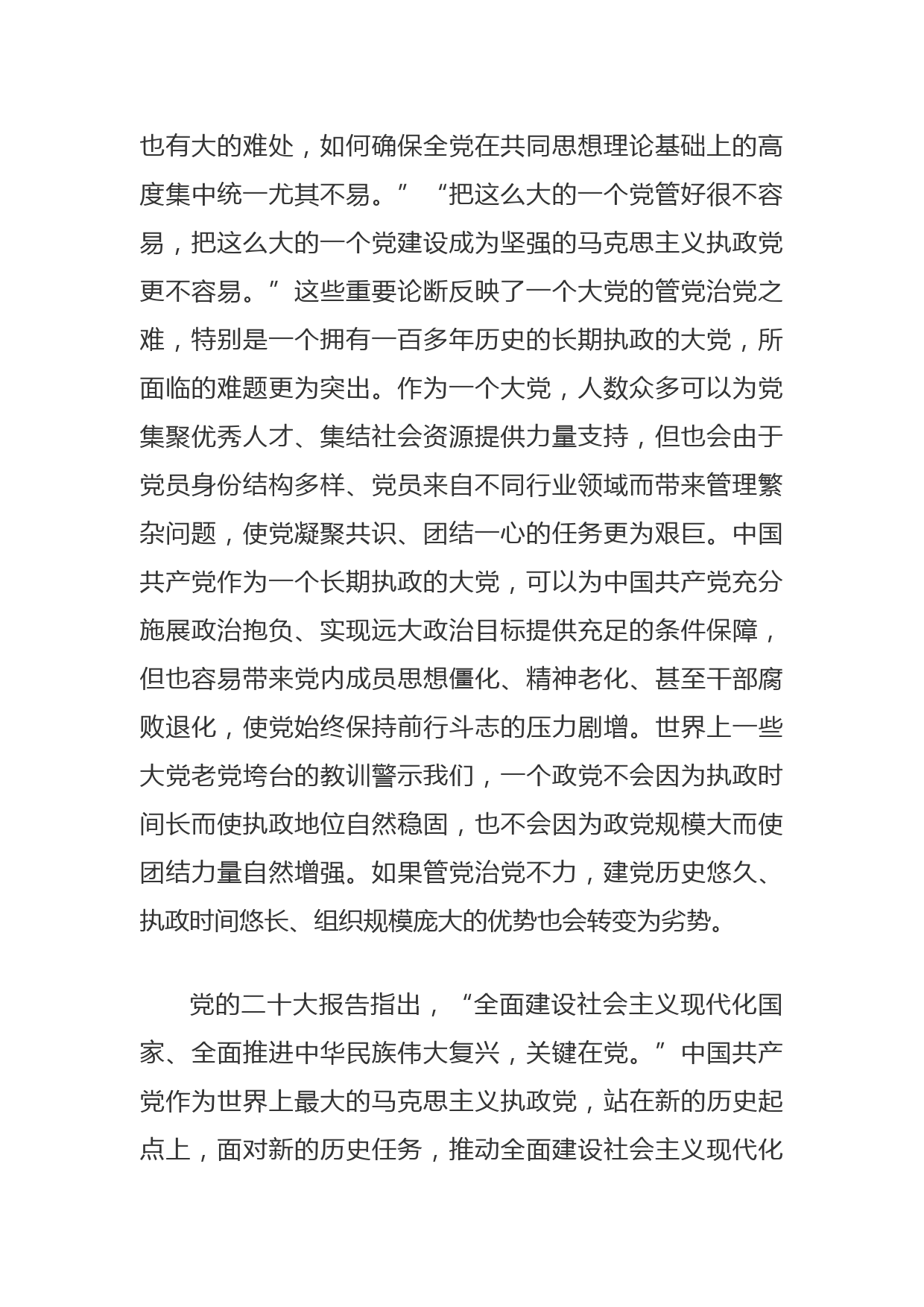 也有大的难处，如何确保全党在共同思想理论基础上的高度集中统一尤其不易。”“把这么大的一个党管好很不容易，把这么大的一个党建设成为坚强的马克思主义执政党更不容易。”这些重要论断反映了一个大党的管党治党之难，特别是一个拥有一百多年历史的长期执政的大党，所面临的难题更为突出。作为一个大党，人数众多可以为党集聚优秀人才、集结社会资源提供力量支持，但也会由于党员身份结构多样、党员来自不同行业领域而带来管理繁杂问题，使党凝聚共识、团结一心的任务更为艰巨。中国共产党作为一个长期执政的大党，可以为中国共产党充分施展政治抱负、实现远大政治目标提供充足的条件保障，但也容易带来党内成员思想僵化、精神老化、甚至干部腐败退化，使党始终保持前行斗志的压力剧增。世界上一些大党老党垮台的教训警示我们，一个政党不会因为执政时间长而使执政地位自然稳固，也不会因为政党规模大而使团结力量自然增强。如果管党治党不力，建党历史悠久、执政时间悠长、组织规模庞大的优势也会转变为劣势。

党的二十大报告指出，“全面建设社会主义现代化国家、全面推进中华民族伟大复兴，关键在党。”中国共产党作为世界上最大的马克思主义执政党，站在新的历史起点上，面对新的历史任务，推动全面建设社会主义现代化